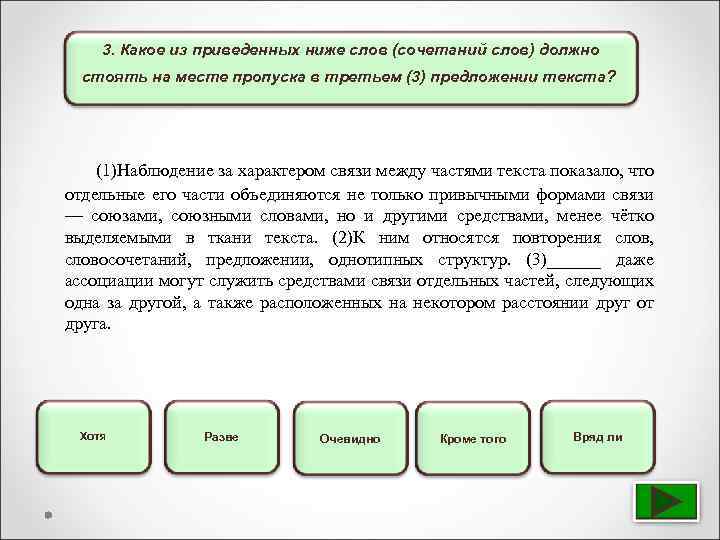 3. Какое из приведенных ниже слов (сочетаний слов) должно стоять на месте пропуска в третьем (3) предложении текста?

(1)Наблюдение за характером связи между частями текста показало, что отдельные его части объединяются не только привычными формами связи — союзами, союзными словами, но и другими средствами, менее чётко выделяемыми в ткани текста. (2)К ним относятся повторения слов, словосочетаний, предложении, однотипных структур. (3)______ даже ассоциации могут служить средствами связи отдельных частей, следующих одна за другой, а также расположенных на некотором расстоянии друг от друга.

Хотя

Разве

Очевидно

Кроме того

Вряд ли